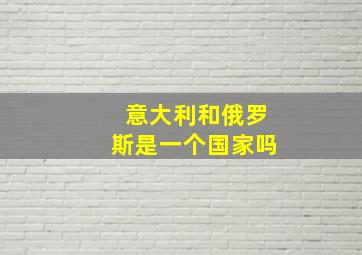 意大利和俄罗斯是一个国家吗